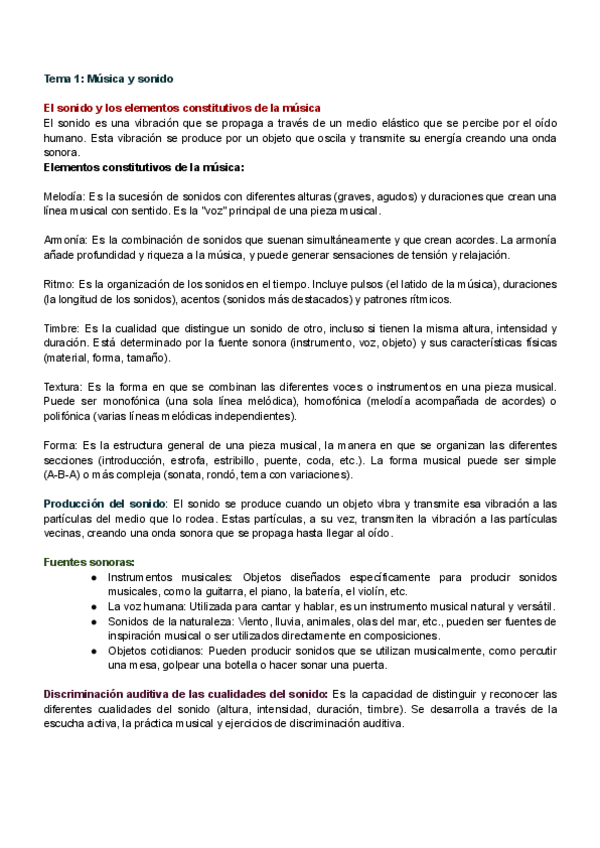 Tema 1: Música y sonido

El sonido y los elementos constitutivos de la música
El sonido es una vibración que se propaga a través de un medio elástico que se percibe por el oído humano. Esta vibración se produce por un objeto que oscila y transmite su energía creando una onda sonora.
Elementos constitutivos de la música:

Melodía: Es la sucesión de sonidos con diferentes alturas (graves, agudos) y duraciones que crean una línea musical con sentido. Es la "voz" principal de una pieza musical.

Armonía: Es la combinación de sonidos que suenan simultáneamente y que crean acordes. La armonía añade profundidad y riqueza a la música, y puede generar sensaciones de tensión y relajación.

Ritmo: Es la organización de los sonidos en el tiempo. Incluye pulsos (el latido de la música), duraciones (la longitud de los sonidos), acentos (sonidos más destacados) y patrones rítmicos.

Timbre: Es la cualidad que distingue un sonido de otro, incluso si tienen la misma altura, intensidad y duración. Está determinado por la fuente sonora (instrumento, voz, objeto) y sus características físicas (material, forma, tamaño).

Textura: Es la forma en que se combinan las diferentes voces o instrumentos en una pieza musical. Puede ser monofónica (una sola línea melódica), homofónica (melodía acompañada de acordes) o polifónica (varias líneas melódicas independientes).

Forma: Es la estructura general de una pieza musical, la manera en que se organizan las diferentes secciones (introducción, estrofa, estribillo, puente, coda, etc.). La forma musical puede ser simple (A-B-A) o más compleja (sonata, rondó, tema con variaciones).

Producción del sonido: El sonido se produce cuando un objeto vibra y transmite esa vibración a las partículas del medio que lo rodea. Estas partículas, a su vez, transmiten la vibración a las partículas vecinas, creando una onda sonora que se propaga hasta llegar al oído.

Fuentes sonoras:
● Instrumentos musicales: Objetos diseñados específicamente para producir sonidos musicales, como la guitarra, el piano, la batería, el violín, etc.
● La voz humana: Utilizada para cantar y hablar, es un instrumento musical natural y versátil.
● Sonidos de la naturaleza: Viento, lluvia, animales, olas del mar, etc., pueden ser fuentes de inspiración musical o ser utilizados directamente en composiciones.
● Objetos cotidianos: Pueden producir sonidos que se utilizan musicalmente, como percutir una mesa, golpear una botella o hacer sonar una puerta.

Discriminación auditiva de las cualidades del sonido: Es la capacidad de distinguir y reconocer las diferentes cualidades del sonido (altura, intensidad, duración, timbre). Se desarrolla a través de la escucha activa, la práctica musical y ejercicios de discriminación auditiva.